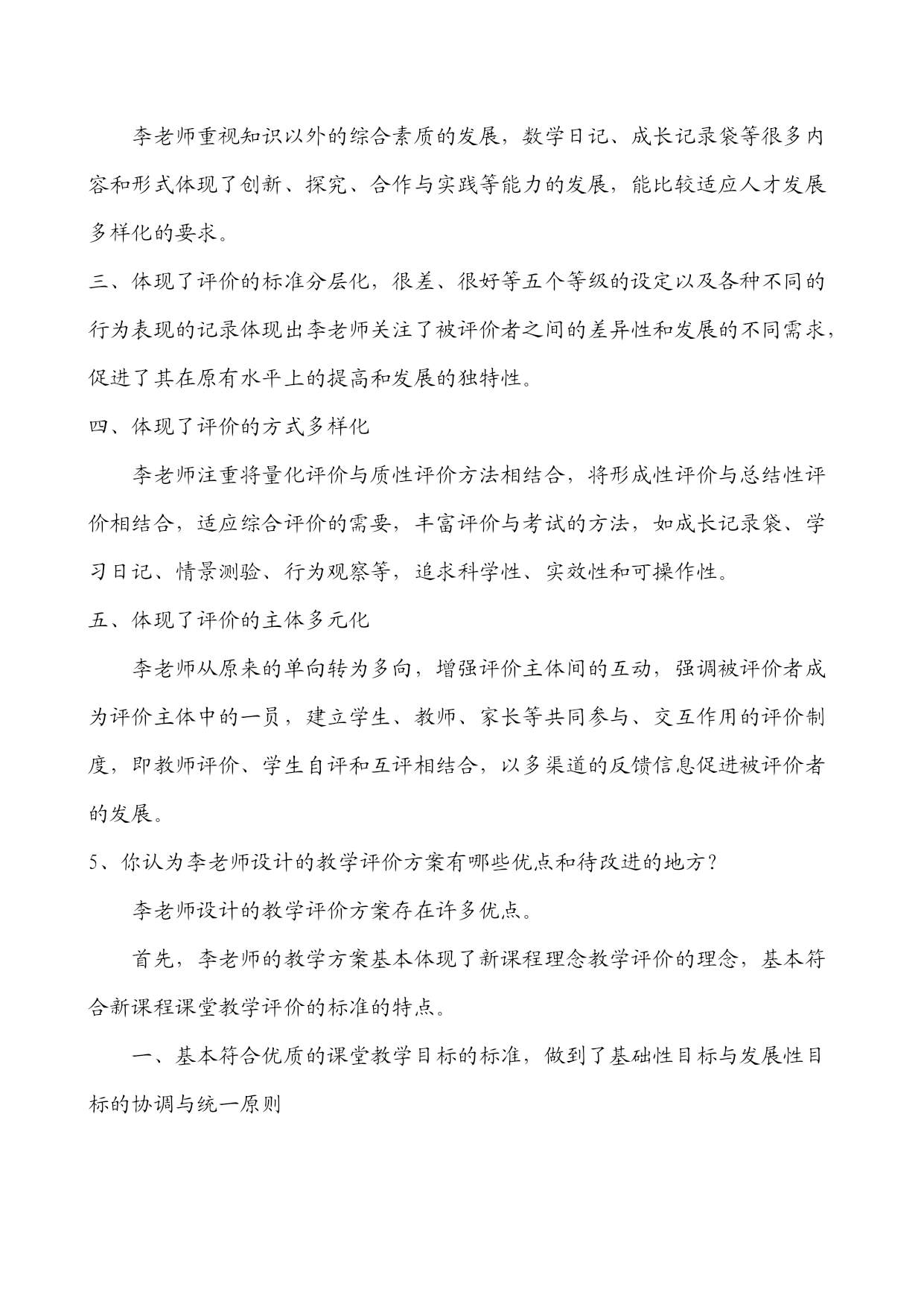 李老师重视知识以外的综合素质的发展，数学日记、成长记录袋等很多内容和形式体现了创新、探究、合作与实践等能力的发展，能比较适应人才发展多样化的要求。

三、体现了评价的标准分层化，很差、很好等五个等级的设定以及各种不同的行为表现的记录体现出李老师关注了被评价者之间的差异性和发展的不同需求，促进了其在原有水平上的提高和发展的独特性。

四、体现了评价的方式多样化

李老师注重将量化评价与质性评价方法相结合，将形成性评价与总结性评价相结合，适应综合评价的需要，丰富评价与考试的方法，如成长记录袋、学习日记、情景测验、行为观察等，追求科学性、实效性和可操作性。

五、体现了评价的主体多元化

李老师从原来的单向转为多向，增强评价主体间的互动，强调被评价者成为评价主体中的一员，建立学生、教师、家长等共同参与、交互作用的评价制度，即教师评价、学生自评和互评相结合，以多渠道的反馈信息促进被评价者的发展。

5、你认为李老师设计的教学评价方案有哪些优点和待改进的地方？

李老师设计的教学评价方案存在许多优点。

首先，李老师的教学方案基本体现了新课程理念教学评价的理念，基本符合新课程课堂教学评价的标准的特点。

一、基本符合优质的课堂教学目标的标准，做到了基础性目标与发展性目标的协调与统一原则